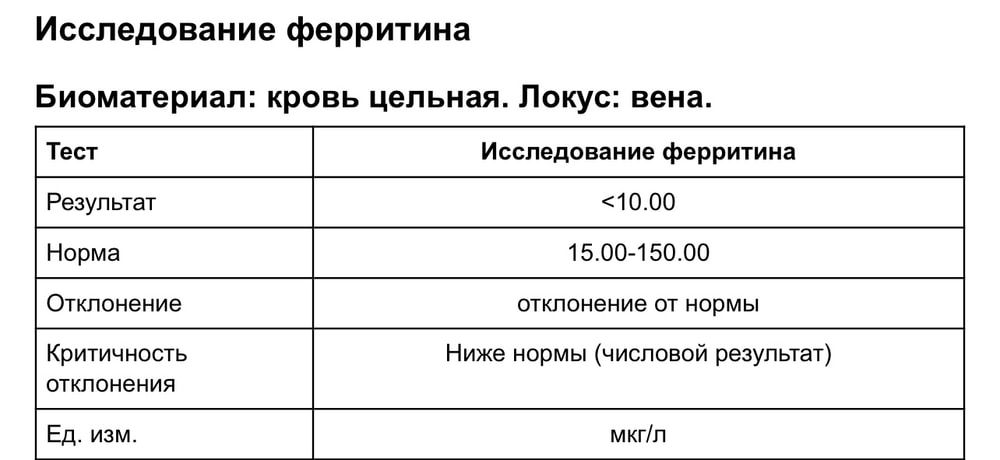 Исследование ферритина

Биоматериал: кровь цельная. Локус: вена.

| Тест | Исследование ферритина |
|---|---|
| Результат | <10.00 |
| Норма | 15.00-150.00 |
| Отклонение | отклонение от нормы |
| Критичность отклонения | Ниже нормы (числовой результат) |
| Ед. изм. | мкг/л |